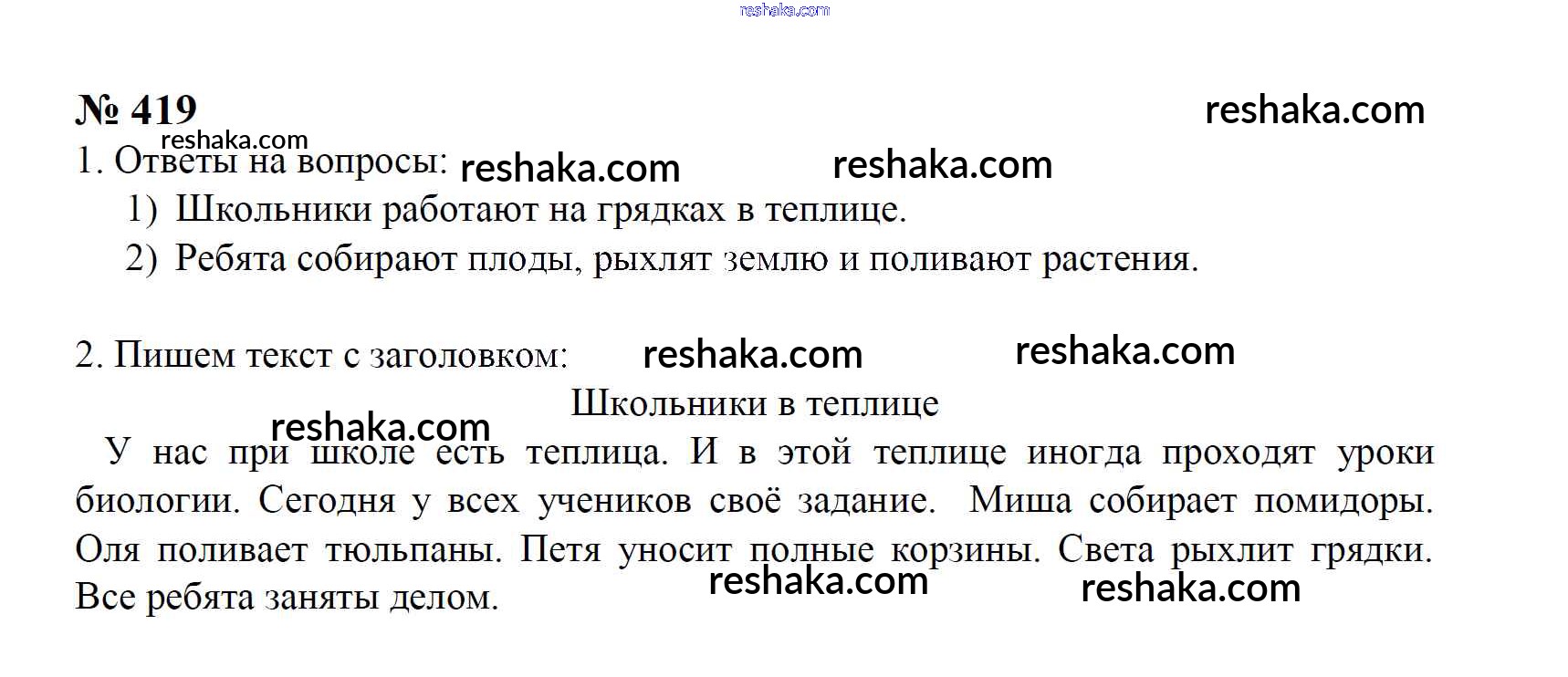 reshaka.com

№ 419 reshaka.com

reshaka.com

1. Ответы на вопросы: reshaka.com reshaka.com

1) Школьники работают на грядках в теплице.

2) Ребята собирают плоды, рыхлят землю и поливают растения.

2. Пишем текст с заголовком: reshaka.com reshaka.com

Школьники в теплице

reshaka.com

У нас при школе есть теплица. И в этой теплице иногда проходят уроки биологии. Сегодня у всех учеников своё задание. Миша собирает помидоры. Оля поливает тюльпаны. Петя уносит полные корзины. Света рыхлит грядки. Все ребята заняты делом. reshaka.com reshaka.com